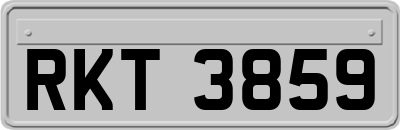 RKT 3859